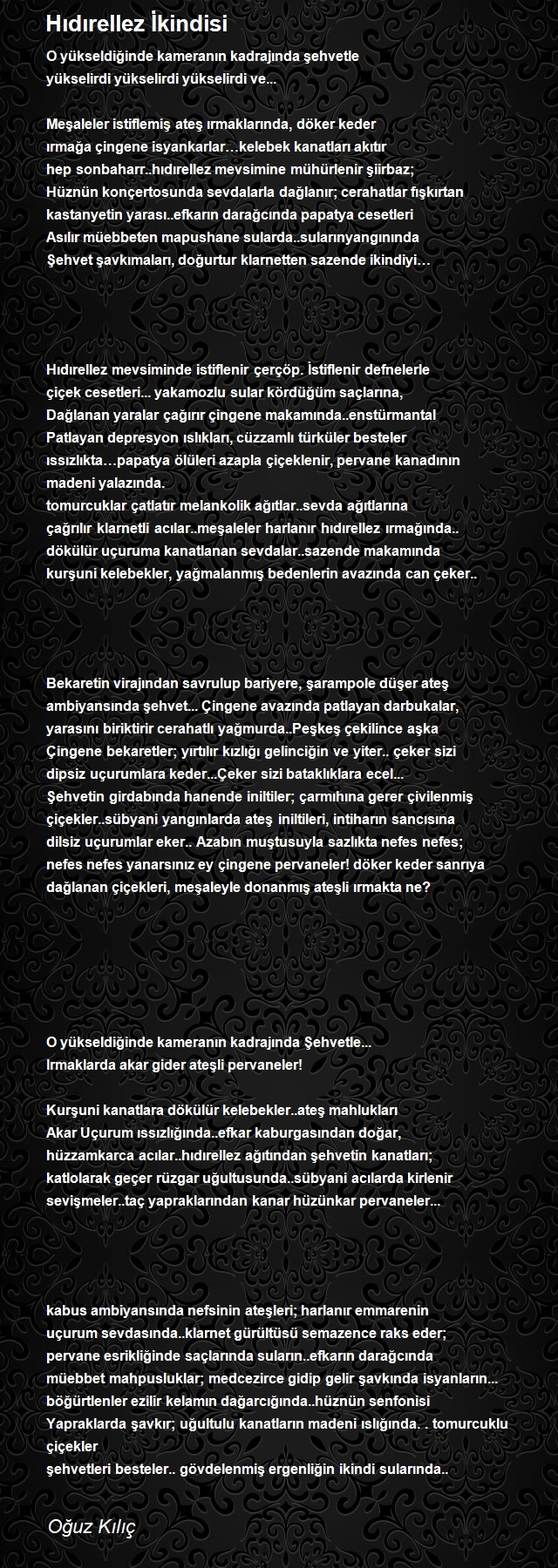 Hıdırellez İkindisi

O yükseldiğinde kameranın kadrajında şehvetle
yükselirdi yükselirdi yükselirdi ve...

Meşaleler istiflemiş ateş ırmaklarında, döker keder
ırmağa çingene isyankarlar…kelebek kanatları akıtır
hep sonbaharr..hıdırellez mevsimine mühürlenir şiirbaz;
Hüznün konçertosunda sevdalarla dağlanır; cerahatlar fışkırtan
kastanyetin yarası..efkarın darağcında papatya cesetleri
Asılır müebbeten mapushane sularda..sularınyangınında
Şehvet şavkımaları, doğurtur klarnetten sazende ikindiyi…

Hıdırellez mevsiminde istiflenir çerçöp. İstiflenir defnelerle
çiçek cesetleri... yakamozlu sular kördüğüm saçlarına,
Dağlanan yaralar çağırır çingene makamında..enstürmantal
Patlayan depresyon ıslıkları, cüzzamlı türküler besteler
ıssızlıkta…papatya ölüleri azapla çiçeklenir, pervane kanadının
madeni yalazında.
tomurcuklar çatlatır melankolik ağıtlar..sevda ağıtlarına
çağrılır klarnetli acılar..meşaleler harlanır hıdırellez ırmağında..
dökülür uçuruma kanatlanan sevdalar..sazende makamında
kurşuni kelebekler, yağmalanmış bedenlerin avazında can çeker..

Bekaretin virajından savrulup bariyere, şarampole düşer ateş
ambiyansında şehvet... Çingene avazında patlayan darbukalar,
yarasını biriktirir cerahatlı yağmurda..Peşkeş çekilince aşka
Çingene bekaretler; yırtılır kızlığı gelinciğin ve yiter.. çeker sizi
dipsiz uçurumlara keder...Çeker sizi bataklıklara ecel...
Şehvetin girdabında hanende iniltiler; çarmıhına gerer çivilenmiş
çiçekler..sübyani yangınlarda ateş iniltileri, intiharın sancısına
dilsiz uçurumlar eker.. Azabın muştusuyla sazlıkta nefes nefes;
nefes nefes yanarsınız ey çingene pervaneler! döker keder sanrıya
dağlanan çiçekleri, meşaleyle donanmış ateşli ırmakta ne?

O yükseldiğinde kameranın kadrajında Şehvetle...
Irmaklarda akar gider ateşli pervaneler!

Kurşuni kanatlara dökülür kelebekler..ateş mahlukları
Akar Uçurum ıssızlığında..efkar kaburgasından doğar,
hüzzamkarca acılar..hıdırellez ağıtından şehvetin kanatları;
katlolarak geçer rüzgar uğultusunda..sübyani acılarda kirlenir
sevişmeler..taç yapraklarından kanar hüzünkar pervaneler...

kabus ambiyansında nefsinin ateşleri; harlanır emmarenin
uçurum sevdasında..klarnet gürültüsü semazence raks eder;
pervane esrikliğinde saçlarında suların..efkarın darağcında
müebbet mahpusluklar; medcezirce gidip gelir şavkında isyanların...
böğürtlenler ezilir kelamın dağarcığında..hüznün senfonisi
Yapraklarda şavkır; uğultulu kanatların madeni ıslığında. . tomurcuklu çiçekler
şehvetleri besteler.. gövdelenmiş ergenliğin ikindi sularında..

Oğuz Kılıç